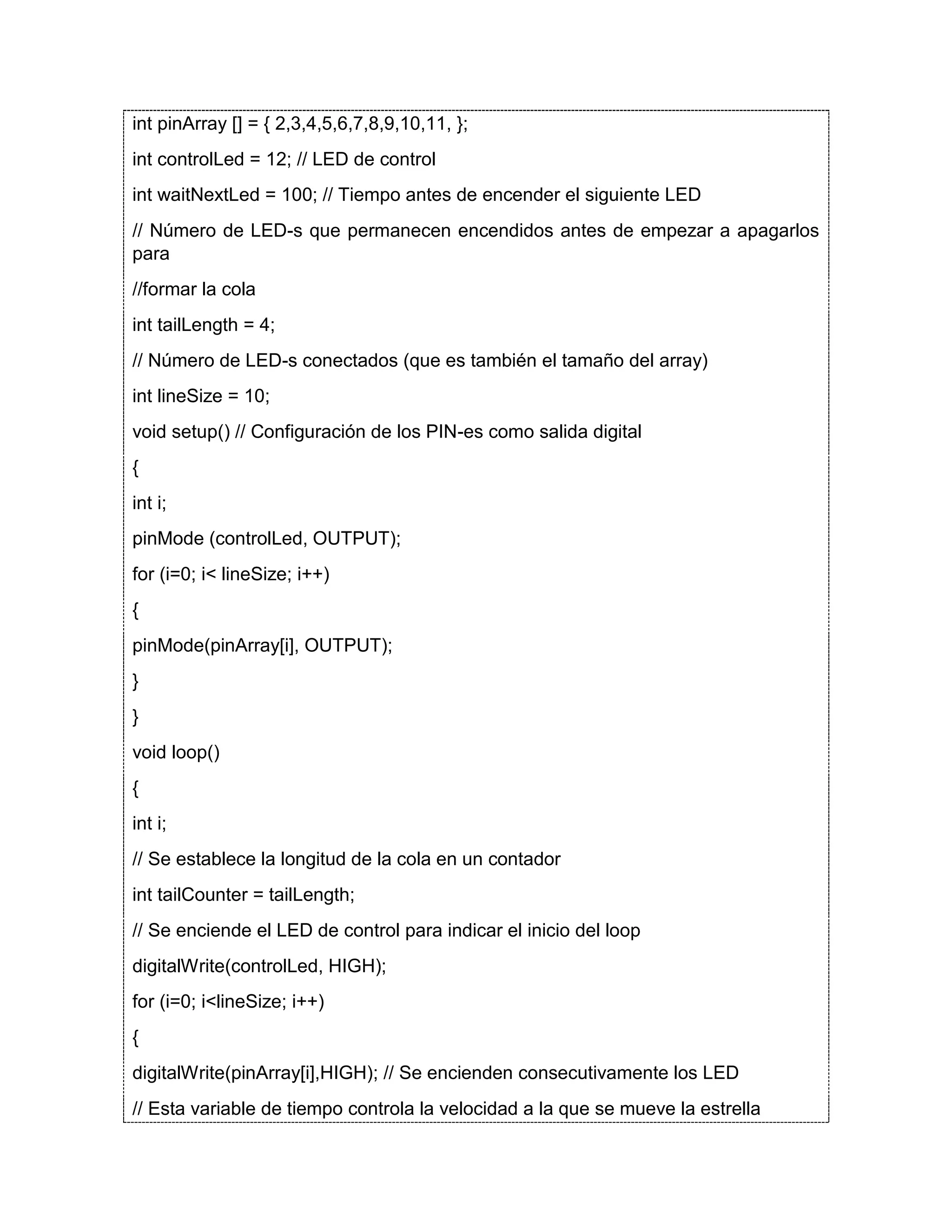 int pinArray [] = { 2,3,4,5,6,7,8,9,10,11, };

int controlLed = 12; // LED de control

int waitNextLed = 100; // Tiempo antes de encender el siguiente LED

// Número de LED-s que permanecen encendidos antes de empezar a apagarlos para

//formar la cola

int tailLength = 4;

// Número de LED-s conectados (que es también el tamaño del array)

int lineSize = 10;

void setup() // Configuración de los PIN-es como salida digital

{

int i;

pinMode (controlLed, OUTPUT);

for (i=0; i< lineSize; i++)

{

pinMode(pinArray[i], OUTPUT);

}

}

void loop()

{

int i;

// Se establece la longitud de la cola en un contador

int tailCounter = tailLength;

// Se enciende el LED de control para indicar el inicio del loop

digitalWrite(controlLed, HIGH);

for (i=0; i<lineSize; i++)

{

digitalWrite(pinArray[i],HIGH); // Se encienden consecutivamente los LED

// Esta variable de tiempo controla la velocidad a la que se mueve la estrella